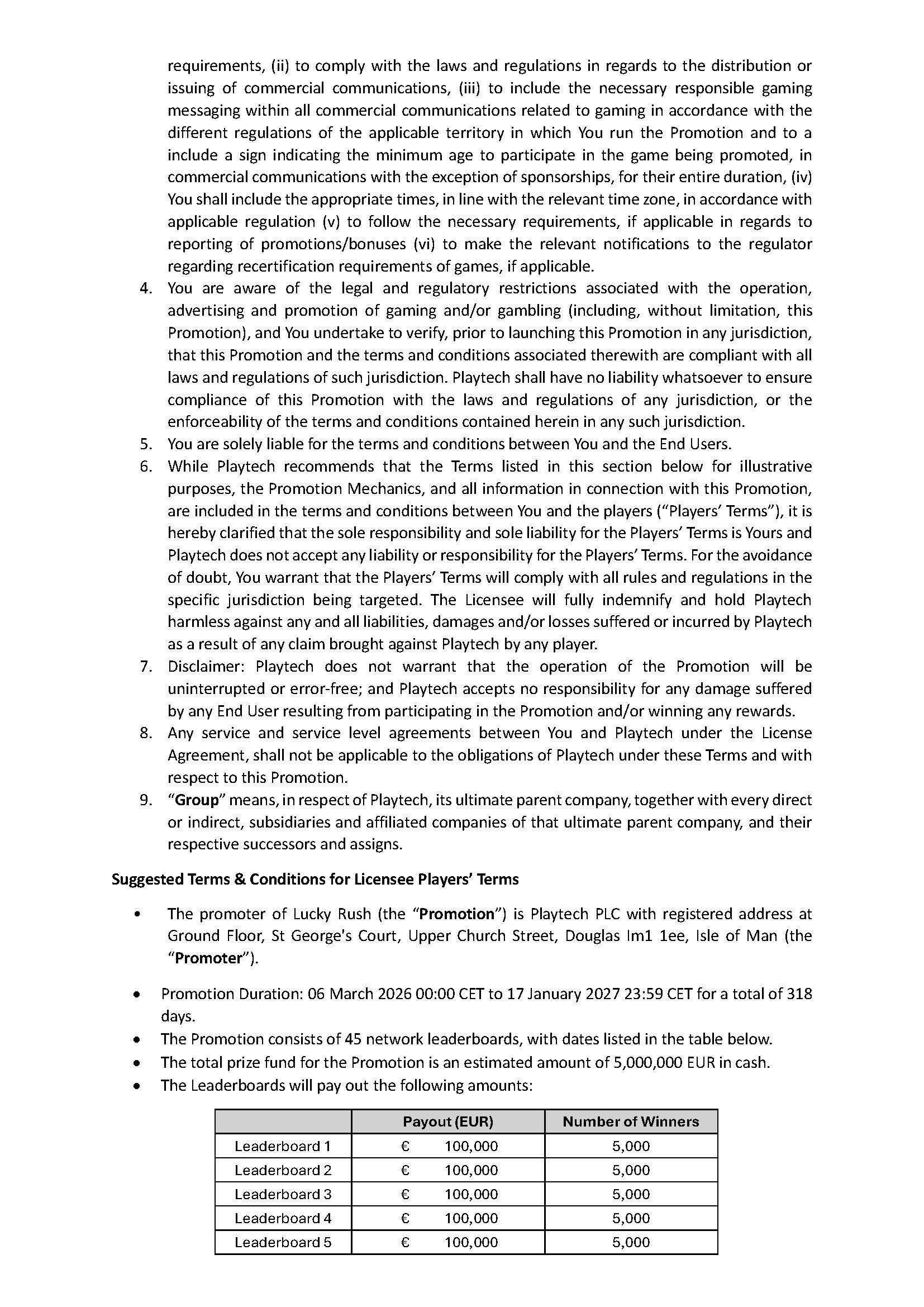 requirements, (ii) to comply with the laws and regulations in regards to the distribution or issuing of commercial communications, (iii) to include the necessary responsible gaming messaging within all commercial communications related to gaming in accordance with the different regulations of the applicable territory in which You run the Promotion and to a include a sign indicating the minimum age to participate in the game being promoted, in commercial communications with the exception of sponsorships, for their entire duration, (iv) You shall include the appropriate times, in line with the relevant time zone, in accordance with applicable regulation (v) to follow the necessary requirements, if applicable in regards to reporting of promotions/bonuses (vi) to make the relevant notifications to the regulator regarding recertification requirements of games, if applicable.

4. You are aware of the legal and regulatory restrictions associated with the operation, advertising and promotion of gaming and/or gambling (including, without limitation, this Promotion), and You undertake to verify, prior to launching this Promotion in any jurisdiction, that this Promotion and the terms and conditions associated therewith are compliant with all laws and regulations of such jurisdiction. Playtech shall have no liability whatsoever to ensure compliance of this Promotion with the laws and regulations of any jurisdiction, or the enforceability of the terms and conditions contained herein in any such jurisdiction.

5. You are solely liable for the terms and conditions between You and the End Users.

6. While Playtech recommends that the Terms listed in this section below for illustrative purposes, the Promotion Mechanics, and all information in connection with this Promotion, are included in the terms and conditions between You and the players ("Players' Terms"), it is hereby clarified that the sole responsibility and sole liability for the Players' Terms is Yours and Playtech does not accept any liability or responsibility for the Players' Terms. For the avoidance of doubt, You warrant that the Players' Terms will comply with all rules and regulations in the specific jurisdiction being targeted. The Licensee will fully indemnify and hold Playtech harmless against any and all liabilities, damages and/or losses suffered or incurred by Playtech as a result of any claim brought against Playtech by any player.

7. Disclaimer: Playtech does not warrant that the operation of the Promotion will be uninterrupted or error-free; and Playtech accepts no responsibility for any damage suffered by any End User resulting from participating in the Promotion and/or winning any rewards.

8. Any service and service level agreements between You and Playtech under the License Agreement, shall not be applicable to the obligations of Playtech under these Terms and with respect to this Promotion.

9. "Group" means, in respect of Playtech, its ultimate parent company, together with every direct or indirect, subsidiaries and affiliated companies of that ultimate parent company, and their respective successors and assigns.

Suggested Terms & Conditions for Licensee Players' Terms

• The promoter of Lucky Rush (the "Promotion") is Playtech PLC with registered address at Ground Floor, St George's Court, Upper Church Street, Douglas Im1 1ee, Isle of Man (the "Promoter").

• Promotion Duration: 06 March 2026 00:00 CET to 17 January 2027 23:59 CET for a total of 318 days.
• The Promotion consists of 45 network leaderboards, with dates listed in the table below.
• The total prize fund for the Promotion is an estimated amount of 5,000,000 EUR in cash.
• The Leaderboards will pay out the following amounts:

| | Payout (EUR) | Number of Winners |
|---|---|---|
| Leaderboard 1 | € 100,000 | 5,000 |
| Leaderboard 2 | € 100,000 | 5,000 |
| Leaderboard 3 | € 100,000 | 5,000 |
| Leaderboard 4 | € 100,000 | 5,000 |
| Leaderboard 5 | € 100,000 | 5,000 |